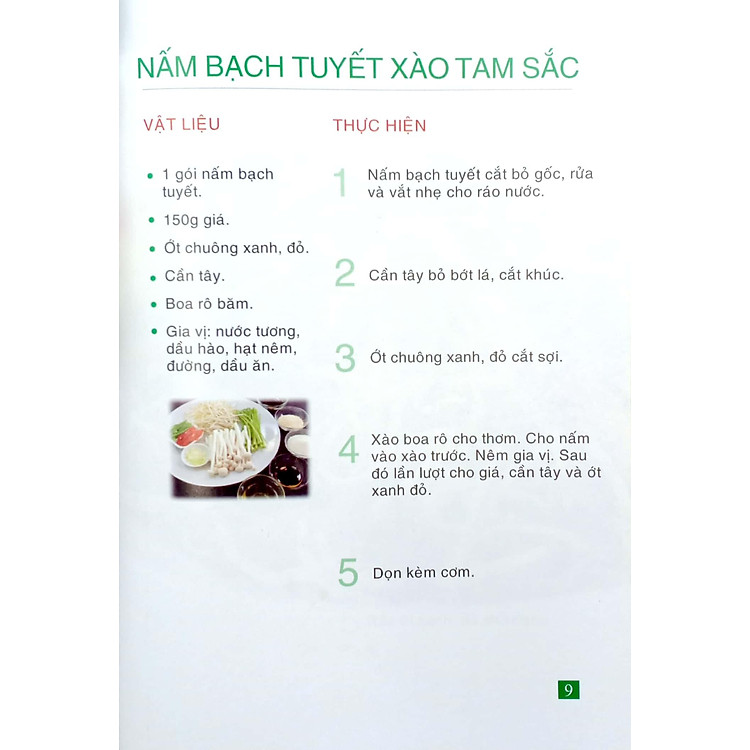 NẤM BẠCH TUYẾT XÀO TAM SẮC

VẬT LIỆU

• 1 gói nấm bạch tuyết.
• 150g giá.
• Ớt chuông xanh, đỏ.
• Cần tây.
• Boa rô băm.
• Gia vị: nước tương, dầu hào, hạt nêm, đường, dầu ăn.

THỰC HIỆN

1 Nấm bạch tuyết cắt bỏ gốc, rửa và vắt nhẹ cho ráo nước.

2 Cần tây bỏ bớt lá, cắt khúc.

3 Ớt chuông xanh, đỏ cắt sợi.

4 Xào boa rô cho thơm. Cho nấm vào xào trước. Nêm gia vị. Sau đó lần lượt cho giá, cần tây và ớt xanh đỏ.

5 Dọn kèm cơm.

9